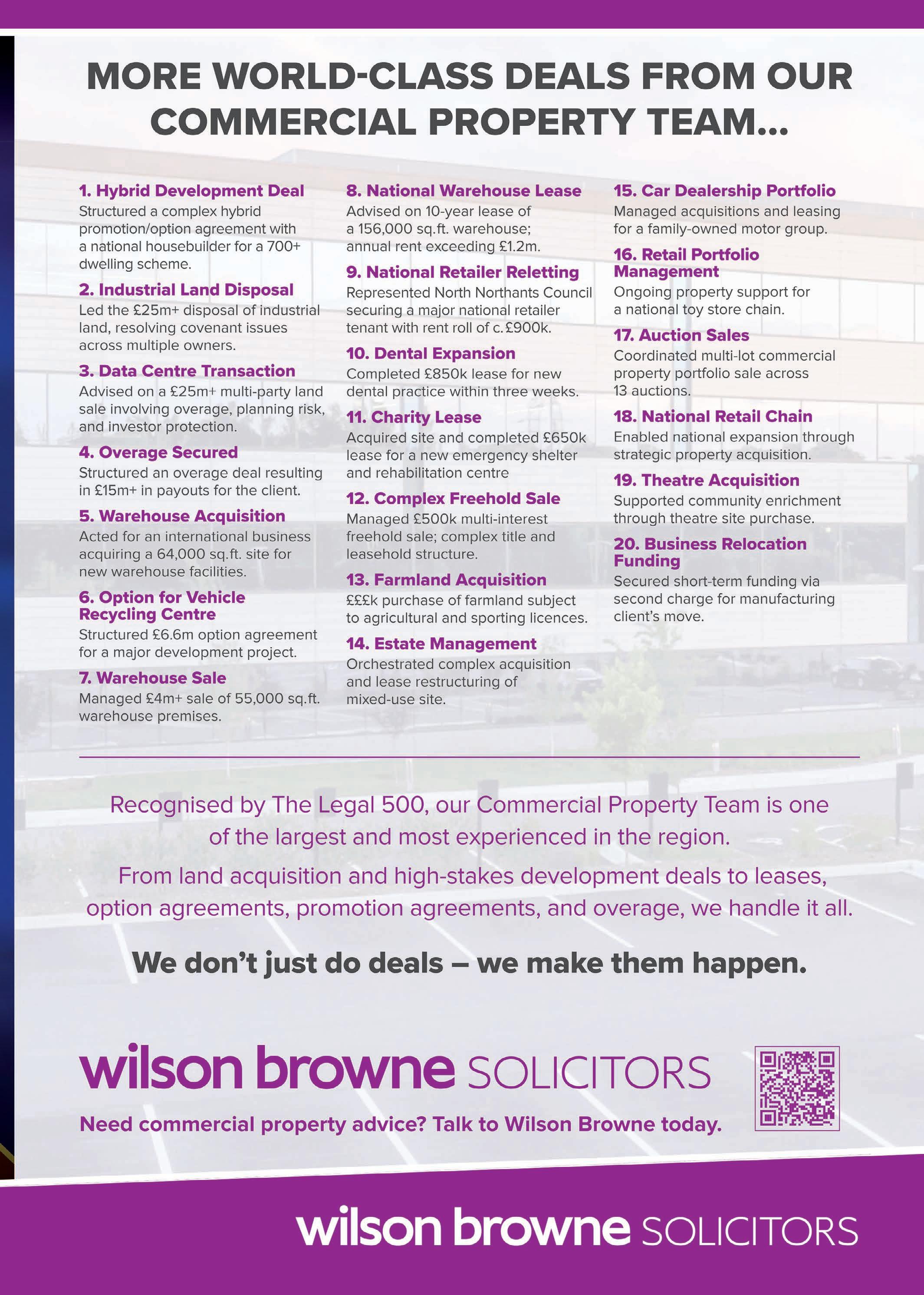 MORE WORLD-CLASS DEALS FROM OUR COMMERCIAL PROPERTY TEAM...

1. Hybrid Development Deal
Structured a complex hybrid promotion/option agreement with a national housebuilder for a 700+ dwelling scheme.

2. Industrial Land Disposal
Led the £25m+ disposal of industrial land, resolving covenant issues across multiple owners.

3. Data Centre Transaction
Advised on a £25m+ multi-party land sale involving overage, planning risk, and investor protection.

4. Overage Secured
Structured an overage deal resulting in £15m+ in payouts for the client.

5. Warehouse Acquisition
Acted for an international business acquiring a 64,000 sq.ft. site for new warehouse facilities.

6. Option for Vehicle Recycling Centre
Structured £6.6m option agreement for a major development project.

7. Warehouse Sale
Managed £4m+ sale of 55,000 sq.ft. warehouse premises.

8. National Warehouse Lease
Advised on 10-year lease of a 156,000 sq.ft. warehouse; annual rent exceeding £1.2m.

9. National Retailer Reletting
Represented North Northants Council securing a major national retailer tenant with rent roll of c.£900k.

10. Dental Expansion
Completed £850k lease for new dental practice within three weeks.

11. Charity Lease
Acquired site and completed £650k lease for a new emergency shelter and rehabilitation centre

12. Complex Freehold Sale
Managed £500k multi-interest freehold sale; complex title and leasehold structure.

13. Farmland Acquisition
£££k purchase of farmland subject to agricultural and sporting licences.

14. Estate Management
Orchestrated complex acquisition and lease restructuring of mixed-use site.

15. Car Dealership Portfolio
Managed acquisitions and leasing for a family-owned motor group.

16. Retail Portfolio Management
Ongoing property support for a national toy store chain.

17. Auction Sales
Coordinated multi-lot commercial property portfolio sale across 13 auctions.

18. National Retail Chain
Enabled national expansion through strategic property acquisition.

19. Theatre Acquisition
Supported community enrichment through theatre site purchase.

20. Business Relocation Funding
Secured short-term funding via second charge for manufacturing client's move.

Recognised by The Legal 500, our Commercial Property Team is one of the largest and most experienced in the region.

From land acquisition and high-stakes development deals to leases, option agreements, promotion agreements, and overage, we handle it all.

We don't just do deals – we make them happen.

wilson browne SOLICITORS

Need commercial property advice? Talk to Wilson Browne today.

wilson browne SOLICITORS